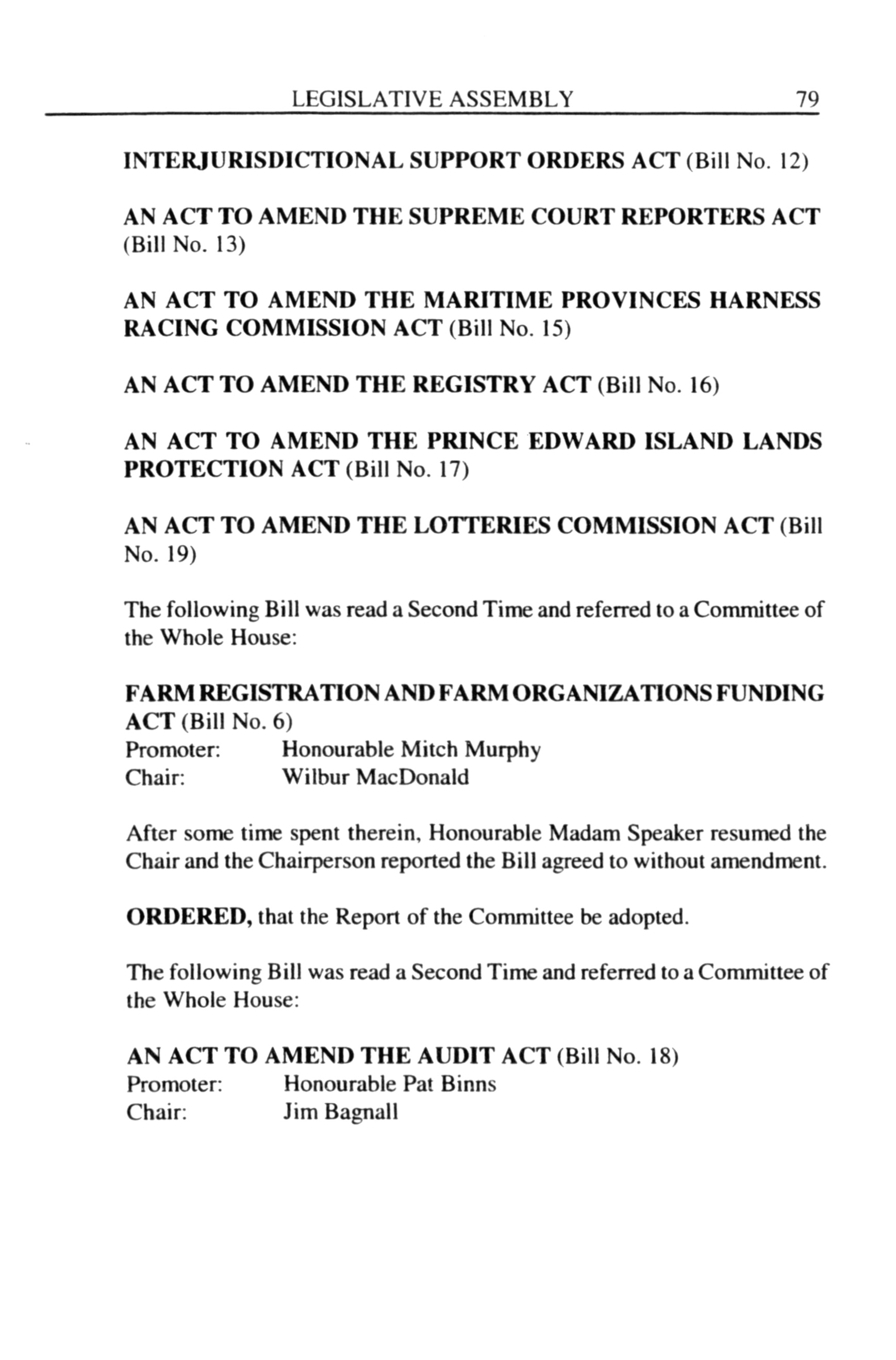 LEGISLATIVE ASSEMBLY 79

INTERJURISDICTIONAL SUPPORT ORDERS ACT (Bill No. 12)

AN ACT TO AMEND THE SUPREME COURT REPORTERS ACT (Bill No. 13)

AN ACT TO AMEND THE MARITIME PROVINCES HARNESS RACING COMMISSION ACT (Bill No. 15)

AN ACT TO AMEND THE REGISTRY ACT (Bill No. 16)

AN ACT TO AMEND THE PRINCE EDWARD ISLAND LANDS PROTECTION ACT (Bill No. 17)

AN ACT TO AMEND THE LOTTERIES COMMISSION ACT (Bill No. 19)

The following Bill was read a Second Time and referred to a Committee of the Whole House:

FARM REGISTRATION AND FARM ORGANIZATIONS FUNDING ACT (Bill No. 6)
Promoter: Honourable Mitch Murphy
Chair: Wilbur MacDonald

After some time spent therein, Honourable Madam Speaker resumed the Chair and the Chairperson reported the Bill agreed to without amendment.

ORDERED, that the Report of the Committee be adopted.

The following Bill was read a Second Time and referred to a Committee of the Whole House:

AN ACT TO AMEND THE AUDIT ACT (Bill No. 18)
Promoter: Honourable Pat Binns
Chair: Jim Bagnall